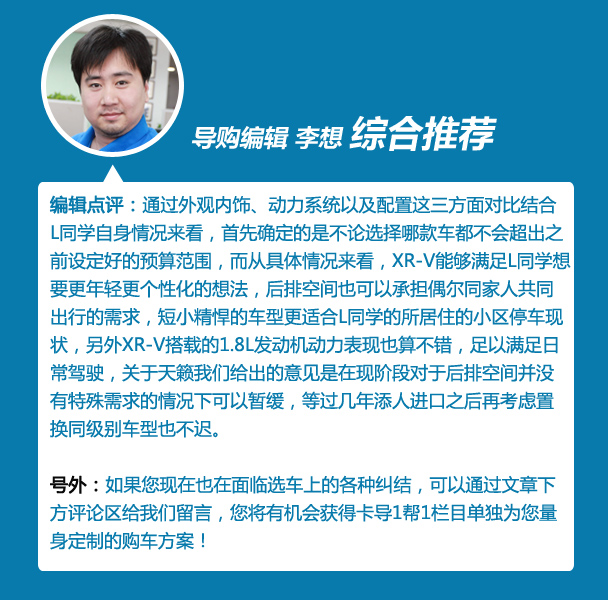 导购编辑 李想 综合推荐

编辑点评：通过外观内饰、动力系统以及配置这三方面对比结合L同学自身情况来看，首先确定的是不论选择哪款车都不会超出之前设定好的预算范围，而从具体情况来看，XR-V能够满足L同学想要更年轻更个性化的想法，后排空间也可以承担偶尔同家人共同出行的需求，短小精悍的车型更适合L同学的所居住的小区停车现状，另外XR-V搭载的1.8L发动机动力表现也算不错，足以满足日常驾驶，关于天籁我们给出的意见是在现阶段对于后排空间并没有特殊需求的情况下可以暂缓，等过几年添人进口之后再考虑置换同级别车型也不迟。

号外：如果您现在也在面临选车上的各种纠结，可以通过文章下方评论区给我们留言，您将有机会获得卡导1帮1栏目单独为您量身定制的购车方案！